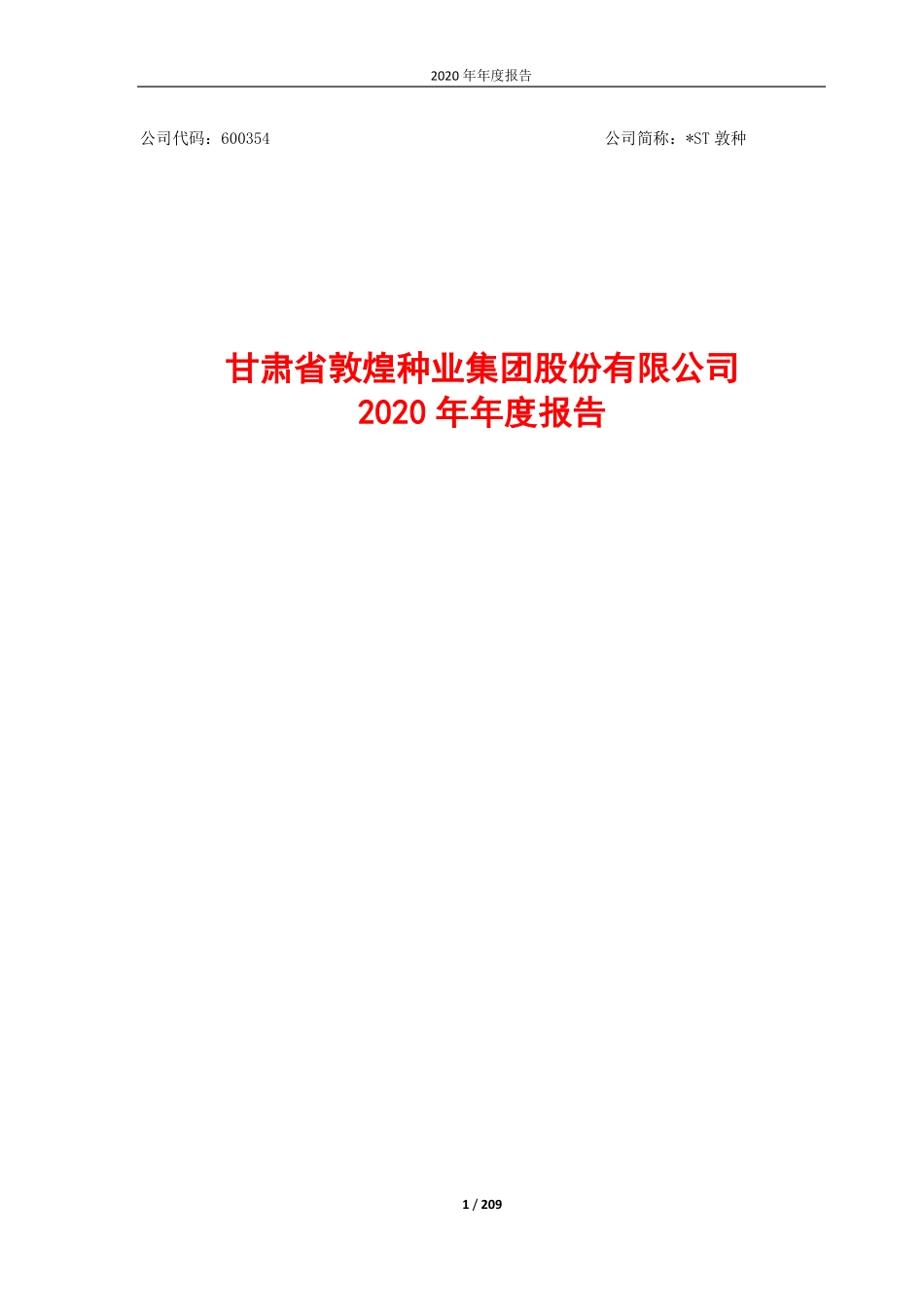 2020 年年度报告

公司代码：600354

公司简称：*ST 敦种

甘肃省敦煌种业集团股份有限公司
2020 年年度报告

1 / 209